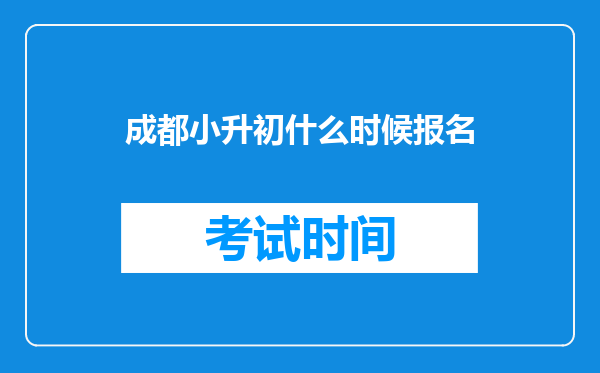 成都小升初什么时候报名

考试时间